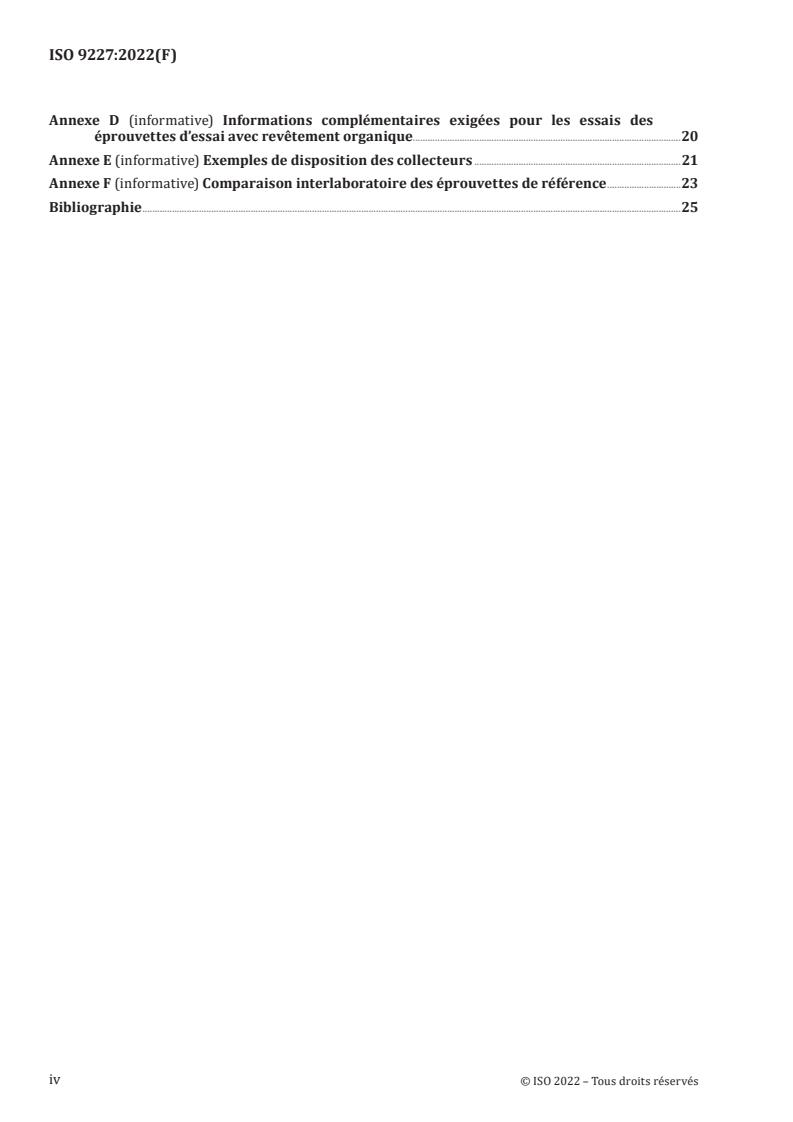 ISO 9227:2022(F)

Annexe D (informative) Informations complémentaires exigées pour les essais des éprouvettes d'essai avec revêtement organique 20

Annexe E (informative) Exemples de disposition des collecteurs 21

Annexe F (informative) Comparaison interlaboratoire des éprouvettes de référence 23

Bibliographie 25

iv

© ISO 2022 – Tous droits réservés